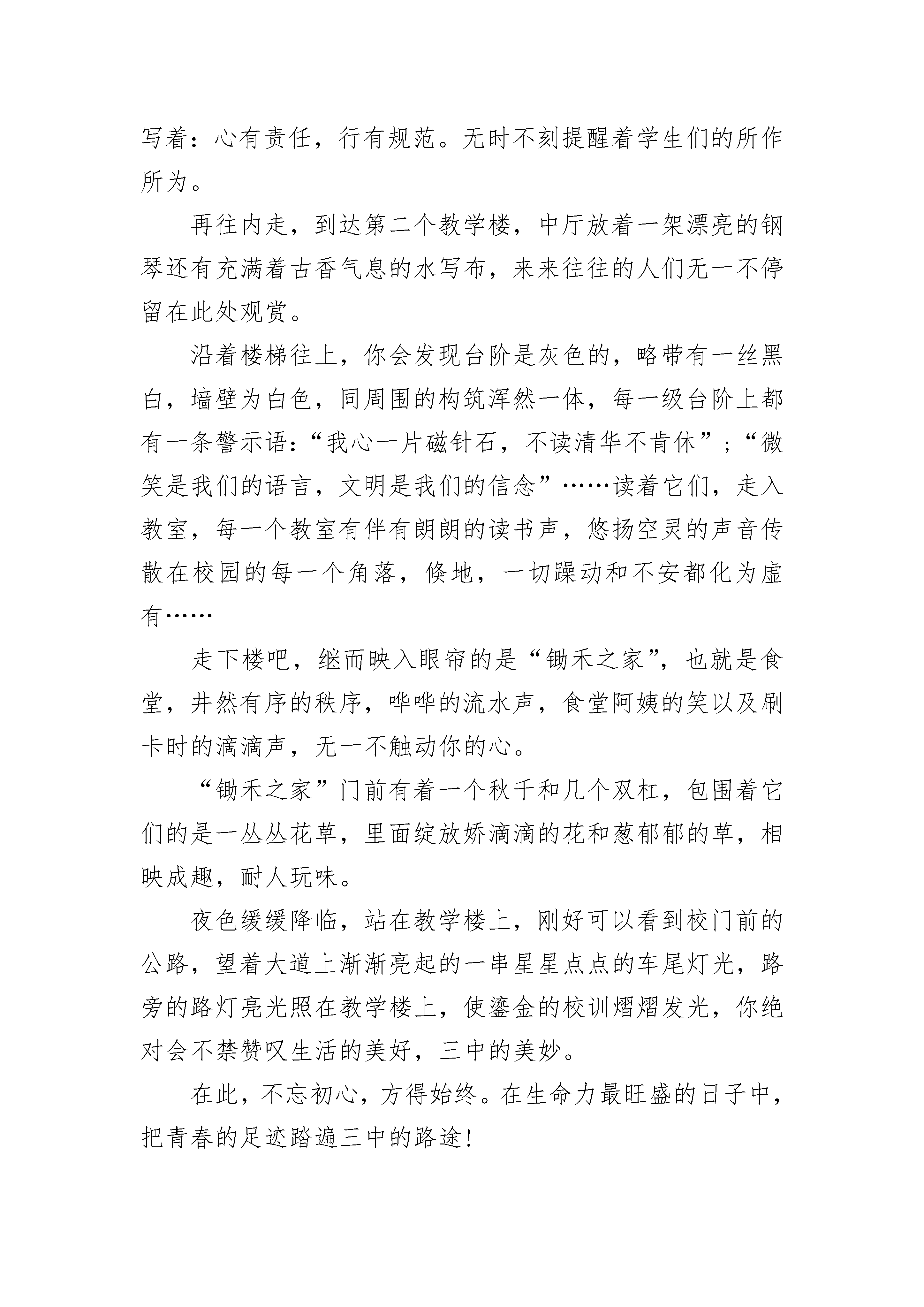 写着：心有责任，行有规范。无时不刻提醒着学生们的所作所为。

再往内走，到达第二个教学楼，中厅放着一架漂亮的钢琴还有充满着古香气息的水写布，来来往往的人们无一不停留在此处观赏。

沿着楼梯往上，你会发现台阶是灰色的，略带有一丝黑白，墙壁为白色，同周围的构筑浑然一体，每一级台阶上都有一条警示语：“我心一片磁针石，不读清华不肯休”；“微笑是我们的语言，文明是我们的信念”……读着它们，走入教室，每一个教室有伴有朗朗的读书声，悠扬空灵的声音传散在校园的每一个角落，倏地，一切躁动和不安都化为虚有……

走下楼吧，继而映入眼帘的是“锄禾之家”，也就是食堂，井然有序的秩序，哗哗的流水声，食堂阿姨的笑以及刷卡时的滴滴声，无一不触动你的心。

“锄禾之家”门前有着一个秋千和几个双杠，包围着它们的是一丛丛花草，里面绽放娇滴滴的花和葱郁郁的草，相映成趣，耐人玩味。

夜色缓缓降临，站在教学楼上，刚好可以看到校门前的公路，望着大道上渐渐亮起的一串星星点点的车尾灯光，路旁的路灯亮光照在教学楼上，使鎏金的校训熠熠发光，你绝对会不禁赞叹生活的美好，三中的美妙。

在此，不忘初心，方得始终。在生命力最旺盛的日子中，把青春的足迹踏遍三中的路途！